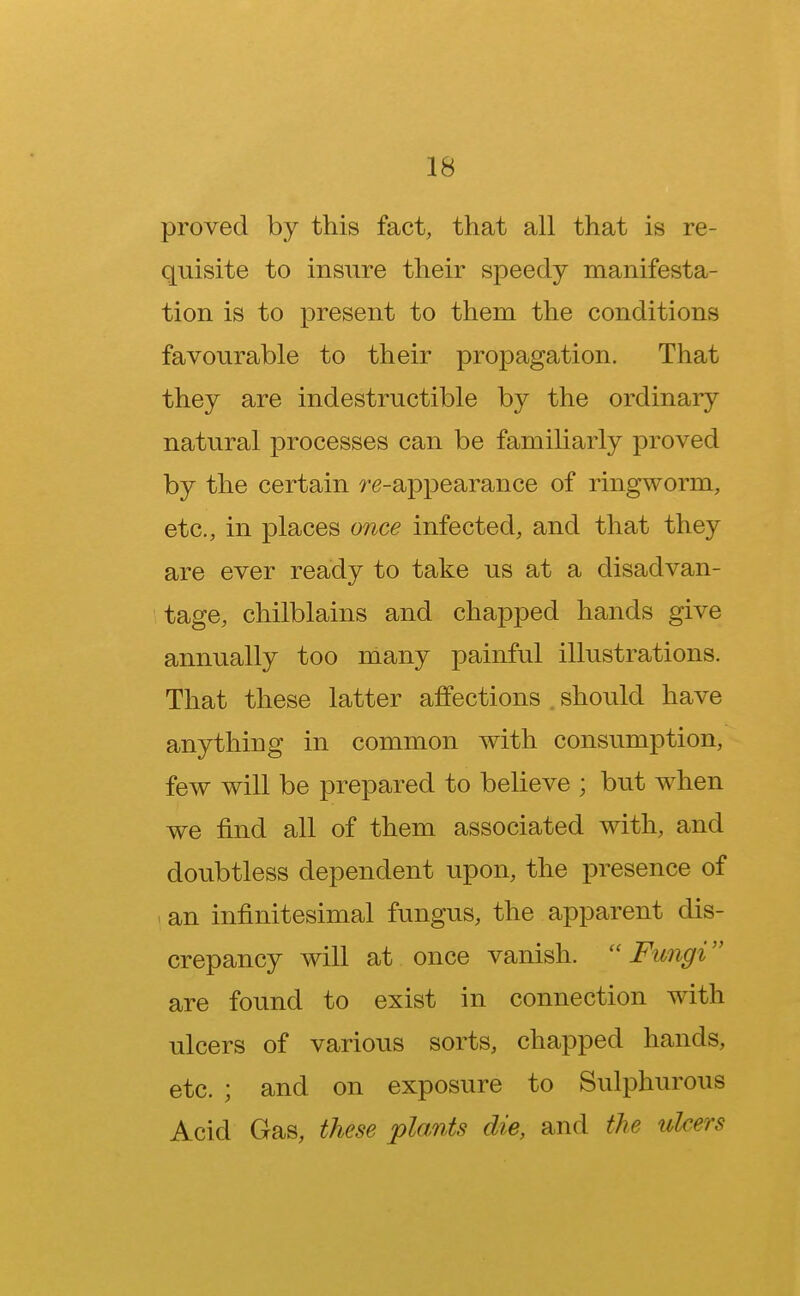 18

proved by this fact, that all that is requisite to insure their speedy manifestation is to present to them the conditions favourable to their propagation. That they are indestructible by the ordinary natural processes can be familiarly proved by the certain re-appearance of ringworm, etc., in places once infected, and that they are ever ready to take us at a disadvantage, chilblains and chapped hands give annually too many painful illustrations. That these latter affections should have anything in common with consumption, few will be prepared to believe ; but when we find all of them associated with, and doubtless dependent upon, the presence of an infinitesimal fungus, the apparent discrepancy will at once vanish. "Fungi" are found to exist in connection with ulcers of various sorts, chapped hands, etc. ; and on exposure to Sulphurous Acid Gas, these plants die, and the ulcers